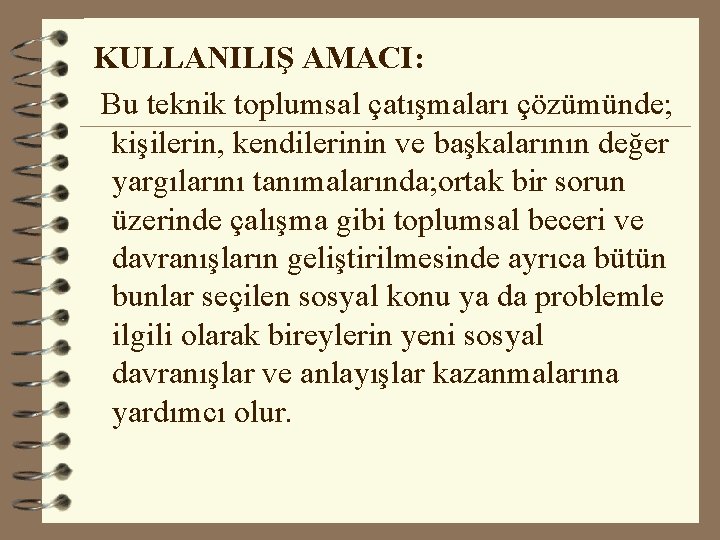 KULLANILIŞ AMACI:

Bu teknik toplumsal çatışmaları çözümünde; kişilerin, kendilerinin ve başkalarının değer yargılarını tanımalarında;ortak bir sorun üzerinde çalışma gibi toplumsal beceri ve davranışların geliştirilmesinde ayrıca bütün bunlar seçilen sosyal konu ya da problemle ilgili olarak bireylerin yeni sosyal davranışlar ve anlayışlar kazanmalarına yardımcı olur.